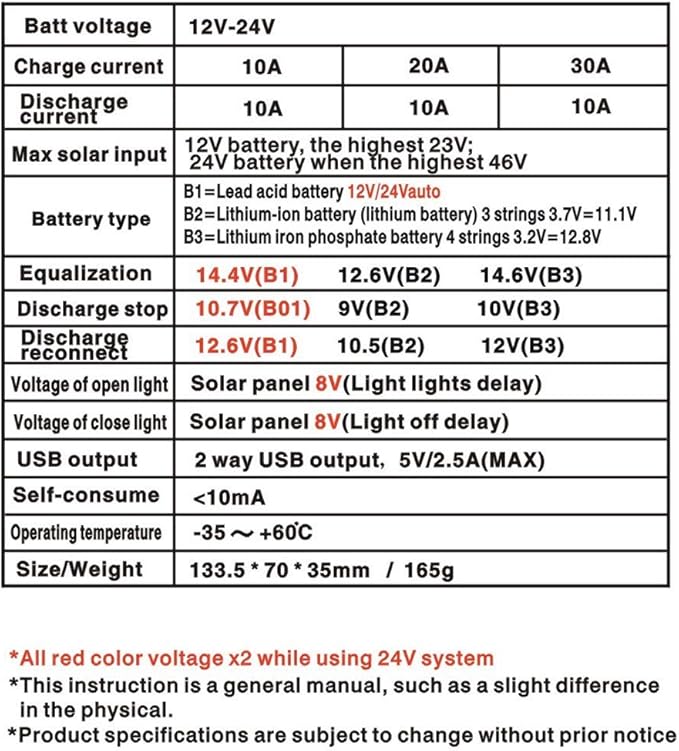 | Batt voltage | 12V-24V | | |
|---|---|---|---|
| Charge current | 10A | 20A | 30A |
| Discharge current | 10A | 10A | 10A |
| Max solar input | 12V battery, the highest 23V; 24V battery when the highest 46V | | |
| Battery type | B1=Lead acid battery 12V/24Vauto B2=Lithium-ion battery (lithium battery) 3 strings 3.7V=11.1V B3=Lithium iron phosphate battery 4 strings 3.2V=12.8V | | |
| Equalization | 14.4V(B1) | 12.6V(B2) | 14.6V(B3) |
| Discharge stop | 10.7V(B01) | 9V(B2) | 10V(B3) |
| Discharge reconnect | 12.6V(B1) | 10.5(B2) | 12V(B3) |
| Voltage of open light | Solar panel 8V(Light lights delay) | | |
| Voltage of close light | Solar panel 8V(Light off delay) | | |
| USB output | 2 way USB output, 5V/2.5A(MAX) | | |
| Self-consume | <10mA | | |
| Operating temperature | -35 ～ +60℃ | | |
| Size/Weight | 133.5 * 70 * 35mm / 165g | | |

*All red color voltage x2 while using 24V system
*This instruction is a general manual, such as a slight difference in the physical.
*Product specifications are subject to change without prior notice